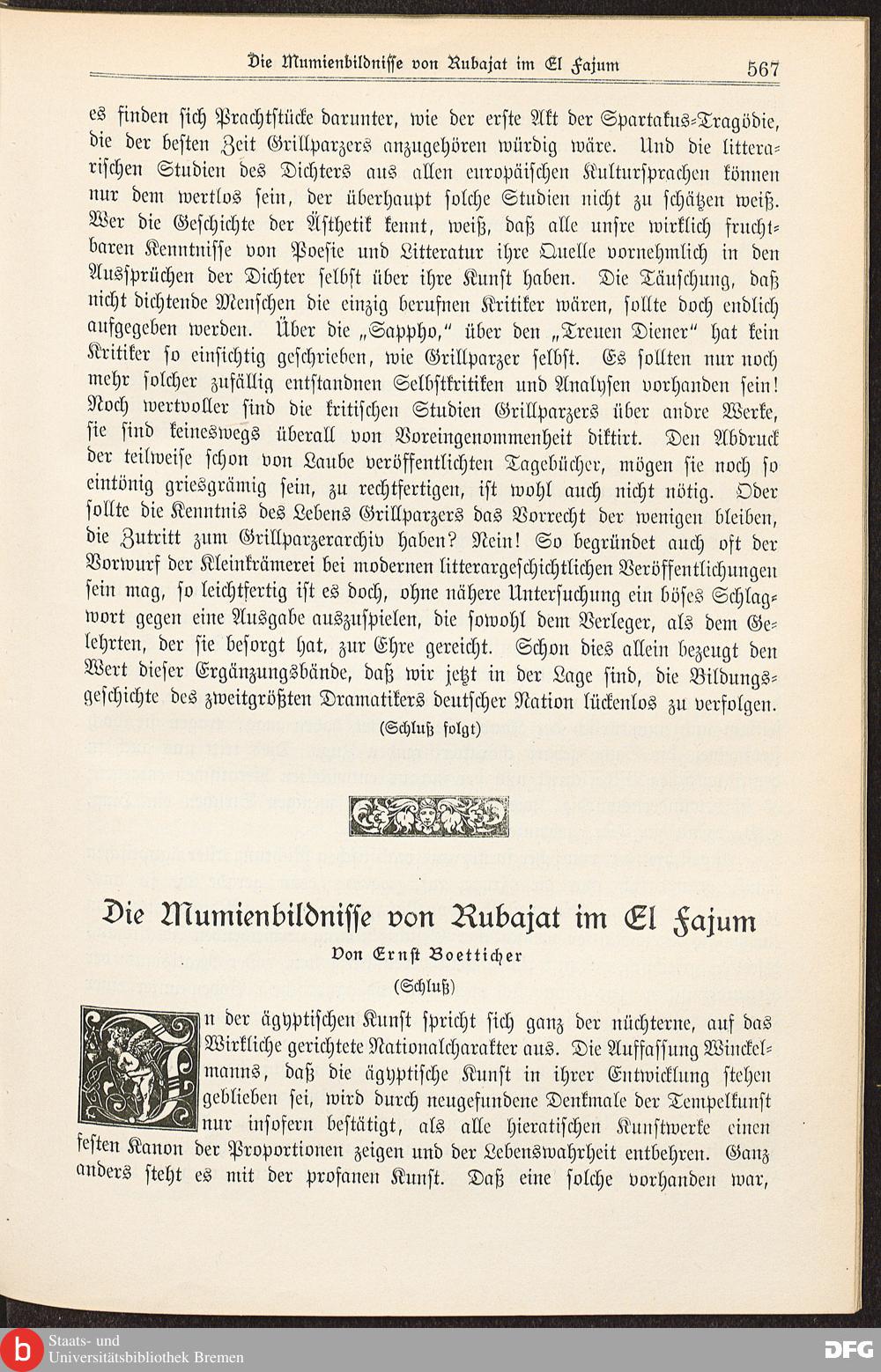 Die Mumienbildnisse von Rubajat im El Fajum

567

es finden sich Prachtstücke darunter, wie der erste Akt der Spartakus-Tragödie, die der besten Zeit Grillparzers anzugehören würdig wäre. Und die litterarischen Studien des Dichters aus allen europäischen Kultursprachen können nur dem wertlos sein, der überhaupt solche Studien nicht zu schätzen weiß. Wer die Geschichte der Ästhetik kennt, weiß, daß alle unsre wirklich fruchtbaren Kenntnisse von Poesie und Litteratur ihre Quelle vornehmlich in den Aussprüchen der Dichter selbst über ihre Kunst haben. Die Täuschung, daß nicht dichtende Menschen die einzig berufnen Kritiker wären, sollte doch endlich aufgegeben werden. Über die „Sappho," über den „Treuen Diener" hat kein Kritiker so einsichtig geschrieben, wie Grillparzer selbst. Es sollten nur noch mehr solcher zufällig entstandnen Selbstkritiken und Analysen vorhanden sein! Noch wertvoller sind die kritischen Studien Grillparzers über andre Werke, sie sind keineswegs überall von Voreingenommenheit diktirt. Den Abdruck der teilweise schon von Laube veröffentlichten Tagebücher, mögen sie noch so eintönig griesgrämig sein, zu rechtfertigen, ist wohl auch nicht nötig. Oder sollte die Kenntnis des Lebens Grillparzers das Vorrecht der wenigen bleiben, die Zutritt zum Grillparzerarchiv haben? Nein! So begründet auch oft der Vorwurf der Kleinkrämerei bei modernen litterargeschichtlichen Veröffentlichungen sein mag, so leichtfertig ist es doch, ohne nähere Untersuchung ein böses Schlagwort gegen eine Ausgabe auszuspielen, die sowohl dem Verleger, als dem Gelehrten, der sie besorgt hat, zur Ehre gereicht. Schon dies allein bezeugt den Wert dieser Ergänzungsbände, daß wir jetzt in der Lage sind, die Bildungsgeschichte des zweitgrößten Dramatikers deutscher Nation lückenlos zu verfolgen.

(Schluß folgt)

Die Mumienbildnisse von Rubajat im El Fajum

Von Ernst Boetticher

(Schluß)

In der ägyptischen Kunst spricht sich ganz der nüchterne, auf das Wirkliche gerichtete Nationalcharakter aus. Die Auffassung Winckelmanns, daß die ägyptische Kunst in ihrer Entwicklung stehen geblieben sei, wird durch neugefundene Denkmale der Tempelkunst nur insofern bestätigt, als alle hieratischen Kunstwerke einen festen Kanon der Proportionen zeigen und der Lebenswahrheit entbehren. Ganz anders steht es mit der profanen Kunst. Daß eine solche vorhanden war,

Staats- und Universitätsbibliothek Bremen

DFG